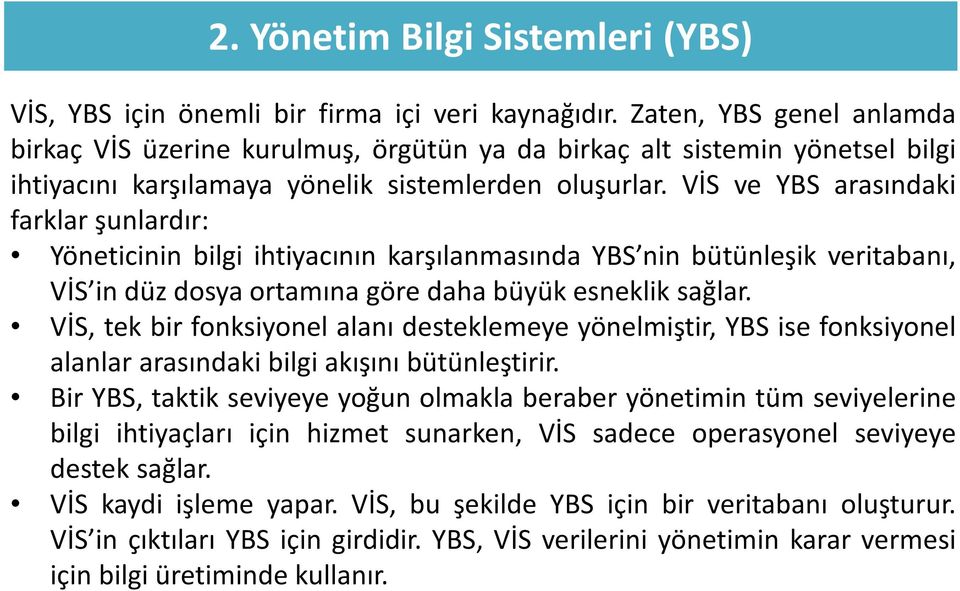 2. Yönetim Bilgi Sistemleri (YBS)

VİS, YBS için önemli bir firma içi veri kaynağıdır. Zaten, YBS genel anlamda birkaç VİS üzerine kurulmuş, örgütün ya da birkaç alt sistemin yönetsel bilgi ihtiyacını karşılamaya yönelik sistemlerden oluşurlar. VİS ve YBS arasındaki farklar şunlardır:

• Yöneticinin bilgi ihtiyacının karşılanmasında YBS'nin bütünleşik veritabanı, VİS'in düz dosya ortamına göre daha büyük esneklik sağlar.
• VİS, tek bir fonksiyonel alanı desteklemeye yönelmiştir, YBS ise fonksiyonel alanlar arasındaki bilgi akışını bütünleştirir.
• Bir YBS, taktik seviyeye yoğun olmakla beraber yönetimin tüm seviyelerine bilgi ihtiyaçları için hizmet sunarken, VİS sadece operasyonel seviyeye destek sağlar.
• VİS kaydi işleme yapar. VİS, bu şekilde YBS için bir veritabanı oluşturur. VİS'in çıktıları YBS için girdidir. YBS, VİS verilerini yönetimin karar vermesi için bilgi üretiminde kullanır.